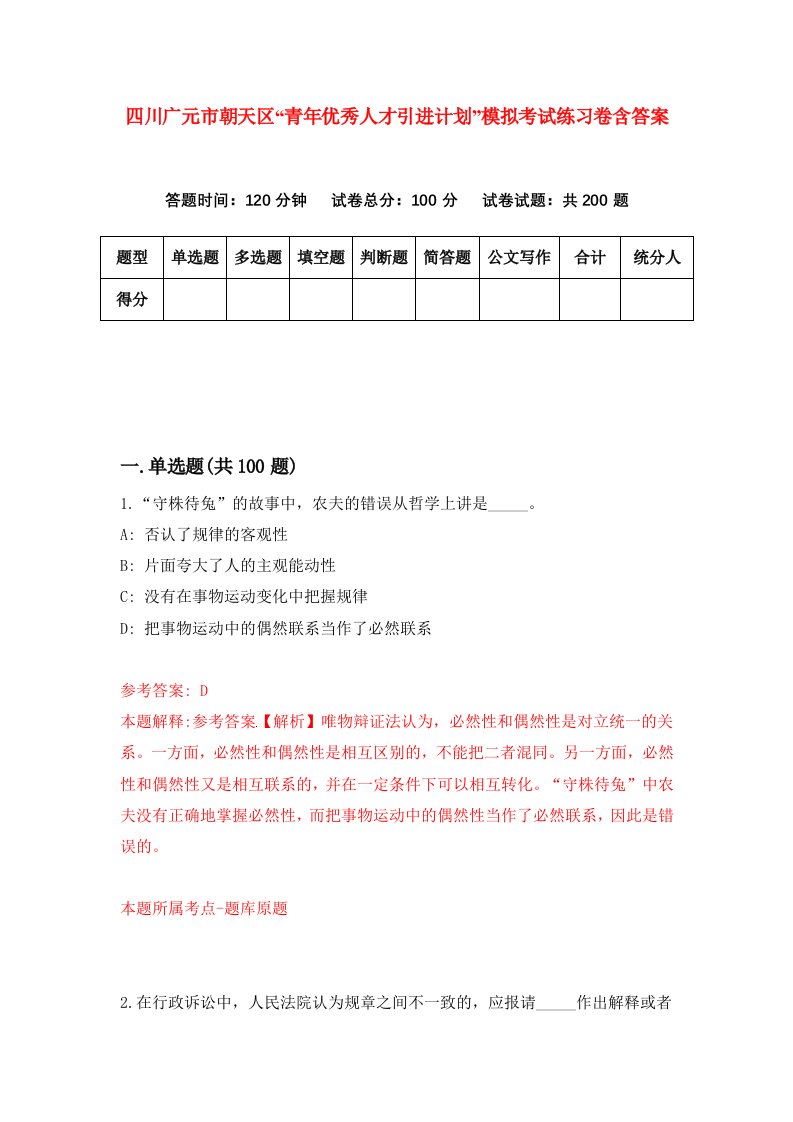 四川广元市朝天区“青年优秀人才引进计划”模拟考试练习卷含答案

答题时间：120 分钟　试卷总分：100 分　试卷试题：共 200 题

| 题型 | 单选题 | 多选题 | 填空题 | 判断题 | 简答题 | 公文写作 | 合计 | 统分人 |
|---|---|---|---|---|---|---|---|---|
| 得分 | | | | | | | | |

一.单选题(共 100 题)

1.“守株待兔”的故事中，农夫的错误从哲学上讲是_____。

A: 否认了规律的客观性

B: 片面夸大了人的主观能动性

C: 没有在事物运动变化中把握规律

D: 把事物运动中的偶然联系当作了必然联系

参考答案: D

本题解释:参考答案.【解析】唯物辩证法认为，必然性和偶然性是对立统一的关系。一方面，必然性和偶然性是相互区别的，不能把二者混同。另一方面，必然性和偶然性又是相互联系的，并在一定条件下可以相互转化。“守株待兔”中农夫没有正确地掌握必然性，而把事物运动中的偶然性当作了必然联系，因此是错误的。

本题所属考点-题库原题

2.在行政诉讼中，人民法院认为规章之间不一致的，应报请_____作出解释或者